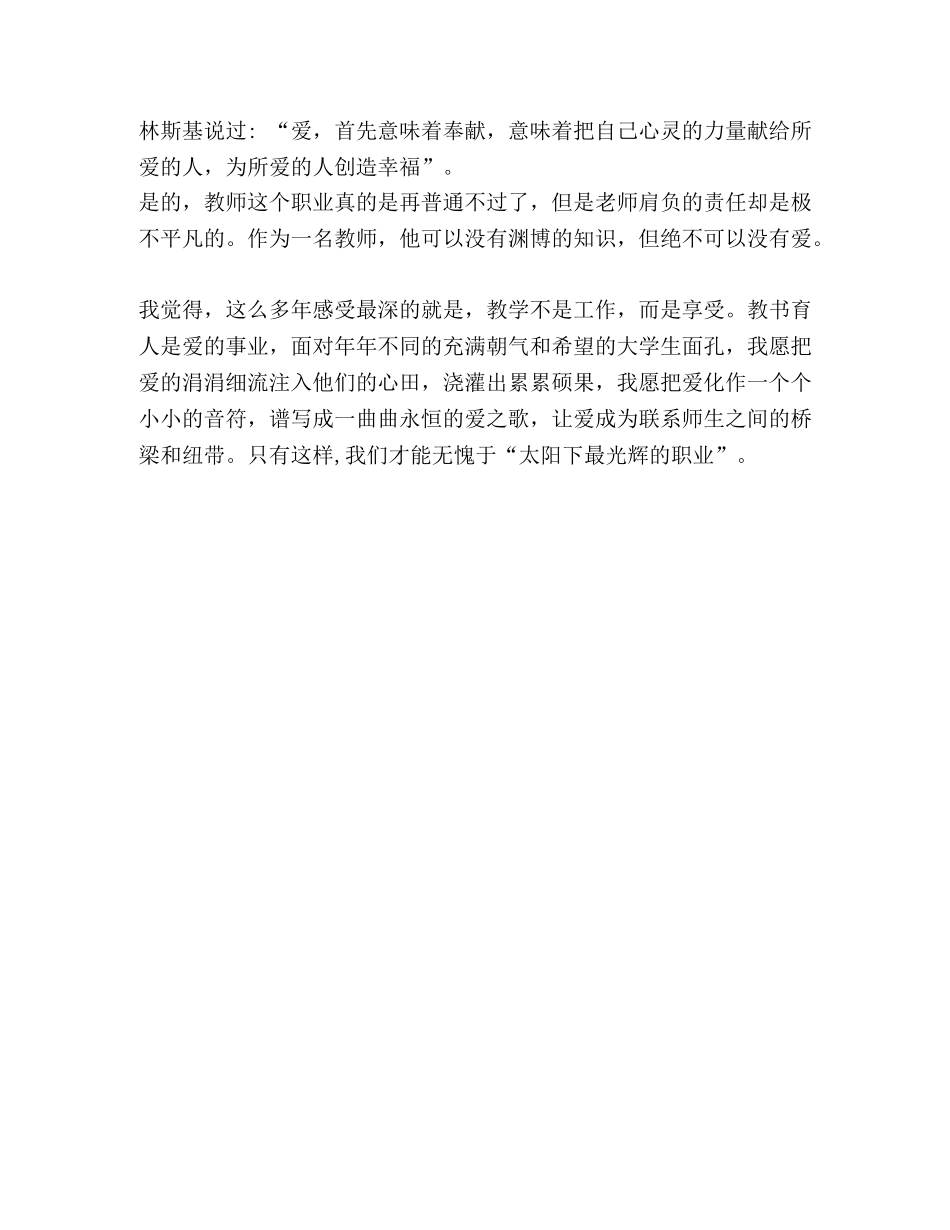 林斯基说过：“爱，首先意味着奉献，意味着把自己心灵的力量献给所爱的人，为所爱的人创造幸福”。
是的，教师这个职业真的是再普通不过了，但是老师肩负的责任却是极不平凡的。作为一名教师，他可以没有渊博的知识，但绝不可以没有爱。

我觉得，这么多年感受最深的就是，教学不是工作，而是享受。教书育人是爱的事业，面对年年不同的充满朝气和希望的大学生面孔，我愿把爱的涓涓细流注入他们的心田，浇灌出累累硕果，我愿把爱化作一个个小小的音符，谱写成一曲曲永恒的爱之歌，让爱成为联系师生之间的桥梁和纽带。只有这样,我们才能无愧于“太阳下最光辉的职业”。